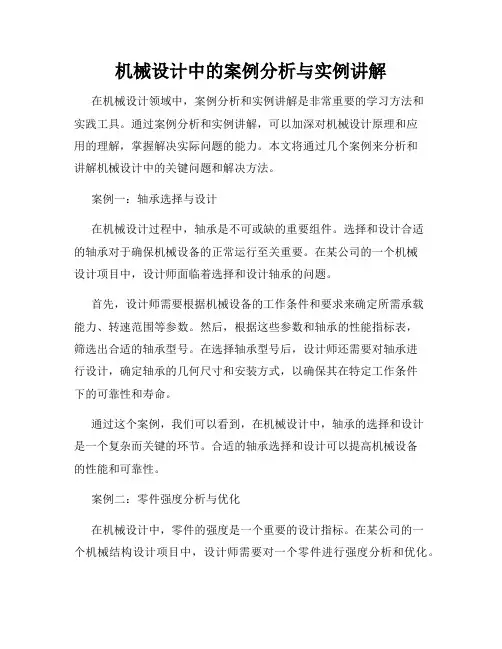 机械设计中的案例分析与实例讲解

在机械设计领域中，案例分析和实例讲解是非常重要的学习方法和实践工具。通过案例分析和实例讲解，可以加深对机械设计原理和应用的理解，掌握解决实际问题的能力。本文将通过几个案例来分析和讲解机械设计中的关键问题和解决方法。

案例一：轴承选择与设计

在机械设计过程中，轴承是不可或缺的重要组件。选择和设计合适的轴承对于确保机械设备的正常运行至关重要。在某公司的一个机械设计项目中，设计师面临着选择和设计轴承的问题。

首先，设计师需要根据机械设备的工作条件和要求来确定所需承载能力、转速范围等参数。然后，根据这些参数和轴承的性能指标表，筛选出合适的轴承型号。在选择轴承型号后，设计师还需要对轴承进行设计，确定轴承的几何尺寸和安装方式，以确保其在特定工作条件下的可靠性和寿命。

通过这个案例，我们可以看到，在机械设计中，轴承的选择和设计是一个复杂而关键的环节。合适的轴承选择和设计可以提高机械设备的性能和可靠性。

案例二：零件强度分析与优化

在机械设计中，零件的强度是一个重要的设计指标。在某公司的一个机械结构设计项目中，设计师需要对一个零件进行强度分析和优化。